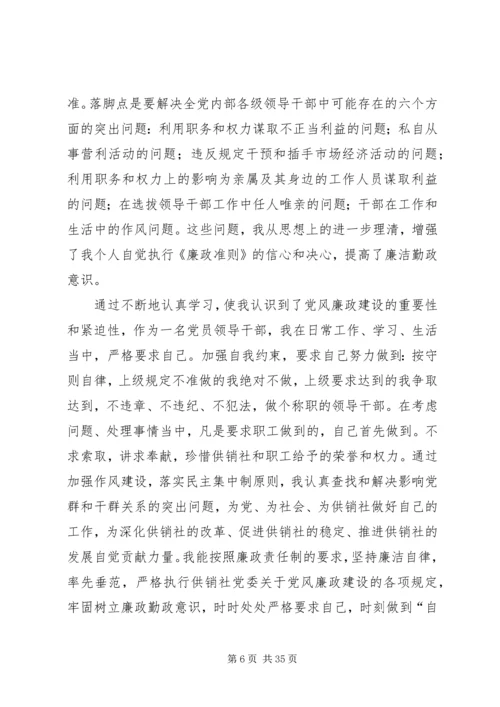 准。落脚点是要解决全党内部各级领导干部中可能存在的六个方面的突出问题：利用职务和权力谋取不正当利益的问题；私自从事营利活动的问题；违反规定干预和插手市场经济活动的问题；利用职务和权力上的影响为亲属及其身边的工作人员谋取利益的问题；在选拔领导干部工作中任人唯亲的问题；干部在工作和生活中的作风问题。这些问题，我从思想上的进一步理清，增强了我个人自觉执行《廉政准则》的信心和决心，提高了廉洁勤政意识。

通过不断地认真学习，使我认识到了党风廉政建设的重要性和紧迫性，作为一名党员领导干部，我在日常工作、学习、生活当中，严格要求自己。加强自我约束，要求自己努力做到：按守则自律，上级规定不准做的我绝对不做，上级要求达到的我争取达到，不违章、不违纪、不犯法，做个称职的领导干部。在考虑问题、处理事情当中，凡是要求职工做到的，自己首先做到。不求索取，讲求奉献，珍惜供销社和职工给予的荣誉和权力。通过加强作风建设，落实民主集中制原则，我认真查找和解决影响党群和干群关系的突出问题，为党、为社会、为供销社做好自己的工作，为深化供销社的改革、促进供销社的稳定、推进供销社的发展自觉贡献力量。我能按照廉政责任制的要求，坚持廉洁自律，率先垂范，严格执行供销社党委关于党风廉政建设的各项规定，牢固树立廉政勤政意识，时时处处严格要求自己，时刻做到“自

第 6 页 共 35 页